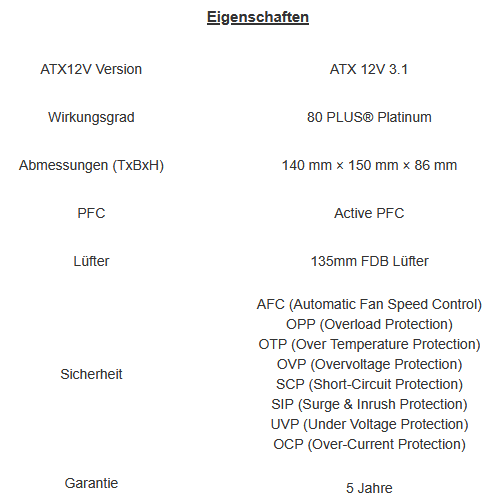 Eigenschaften

| | |
|---|---|
| ATX12V Version | ATX 12V 3.1 |
| Wirkungsgrad | 80 PLUS® Platinum |
| Abmessungen (TxBxH) | 140 mm × 150 mm × 86 mm |
| PFC | Active PFC |
| Lüfter | 135mm FDB Lüfter |
| Sicherheit | AFC (Automatic Fan Speed Control) OPP (Overload Protection) OTP (Over Temperature Protection) OVP (Overvoltage Protection) SCP (Short-Circuit Protection) SIP (Surge & Inrush Protection) UVP (Under Voltage Protection) OCP (Over-Current Protection) |
| Garantie | 5 Jahre |